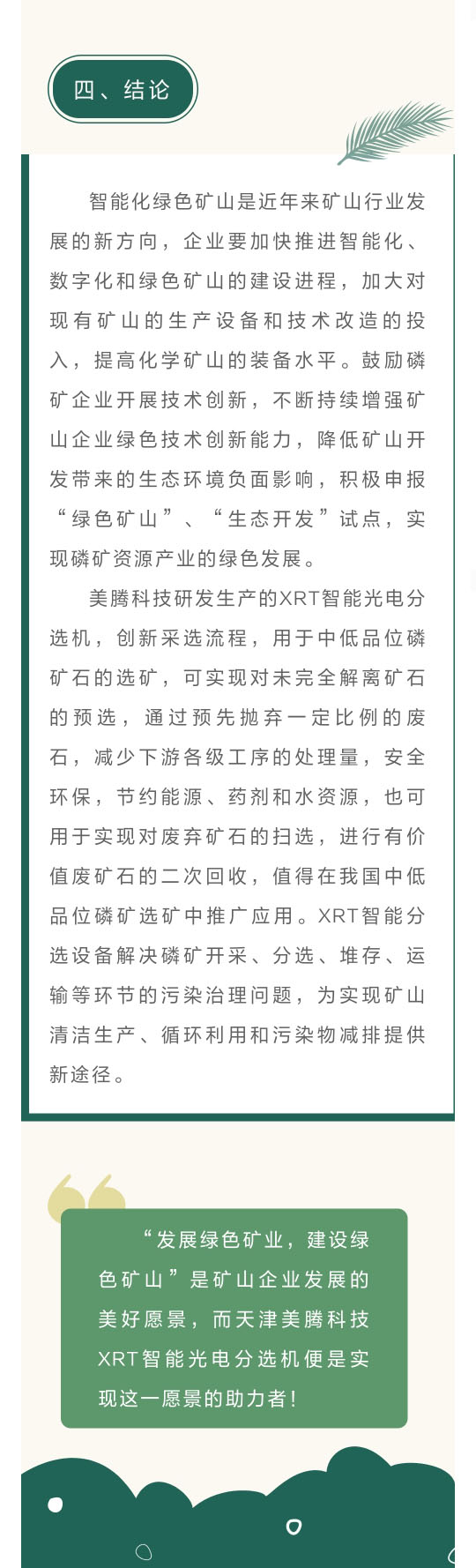 四、结论

智能化绿色矿山是近年来矿山行业发展的新方向，企业要加快推进智能化、数字化和绿色矿山的建设进程，加大对现有矿山的生产设备和技术改造的投入，提高化学矿山的装备水平。鼓励磷矿企业开展技术创新，不断持续增强矿山企业绿色技术创新能力，降低矿山开发带来的生态环境负面影响，积极申报“绿色矿山”、“生态开发”试点，实现磷矿资源产业的绿色发展。

美腾科技研发生产的XRT智能光电分选机，创新采选流程，用于中低品位磷矿石的选矿，可实现对未完全解离矿石的预选，通过预先抛弃一定比例的废石，减少下游各级工序的处理量，安全环保，节约能源、药剂和水资源，也可用于实现对废弃矿石的扫选，进行有价值废矿石的二次回收，值得在我国中低品位磷矿选矿中推广应用。XRT智能分选设备解决磷矿开采、分选、堆存、运输等环节的污染治理问题，为实现矿山清洁生产、循环利用和污染物减排提供新途径。

“发展绿色矿业，建设绿色矿山”是矿山企业发展的美好愿景，而天津美腾科技XRT智能光电分选机便是实现这一愿景的助力者！